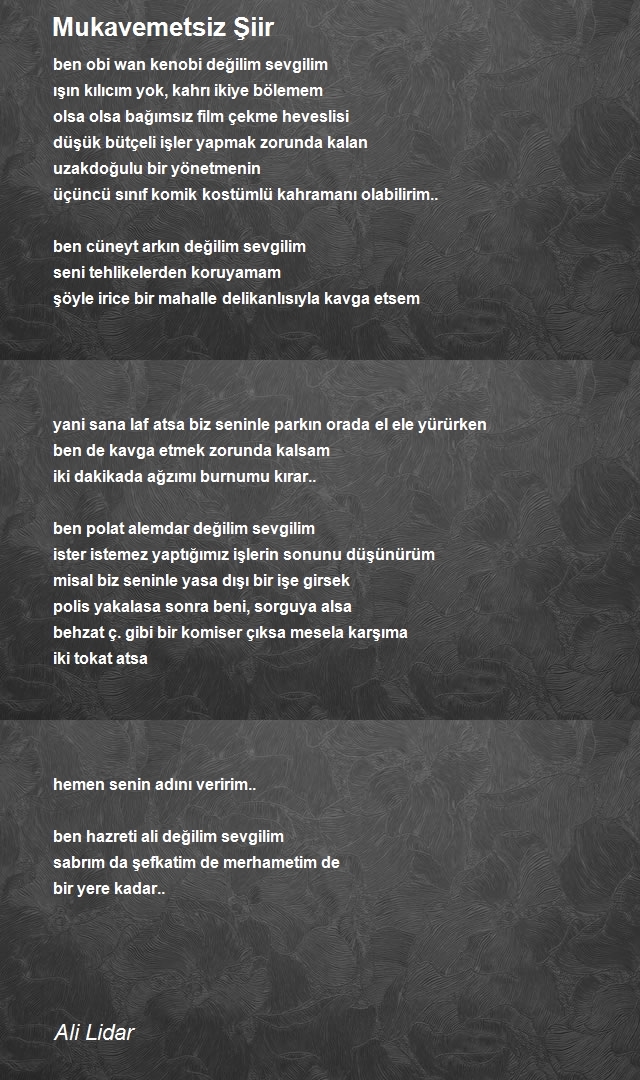 Mukavemetsiz Şiir

ben obi wan kenobi değilim sevgilim
ışın kılıcım yok, kahrı ikiye bölemem
olsa olsa bağımsız film çekme heveslisi
düşük bütçeli işler yapmak zorunda kalan
uzakdoğulu bir yönetmenin
üçüncü sınıf komik kostümlü kahramanı olabilirim..

ben cüneyt arkın değilim sevgilim
seni tehlikelerden koruyamam
şöyle irice bir mahalle delikanlısıyla kavga etsem

yani sana laf atsa biz seninle parkın orada el ele yürürken
ben de kavga etmek zorunda kalsam
iki dakikada ağzımı burnumu kırar..

ben polat alemdar değilim sevgilim
ister istemez yaptığımız işlerin sonunu düşünürüm
misal biz seninle yasa dışı bir işe girsek
polis yakalasa sonra beni, sorguya alsa
behzat ç. gibi bir komiser çıksa mesela karşıma
iki tokat atsa

hemen senin adını veririm..

ben hazreti ali değilim sevgilim
sabrım da şefkatim de merhametim de
bir yere kadar..

Ali Lidar